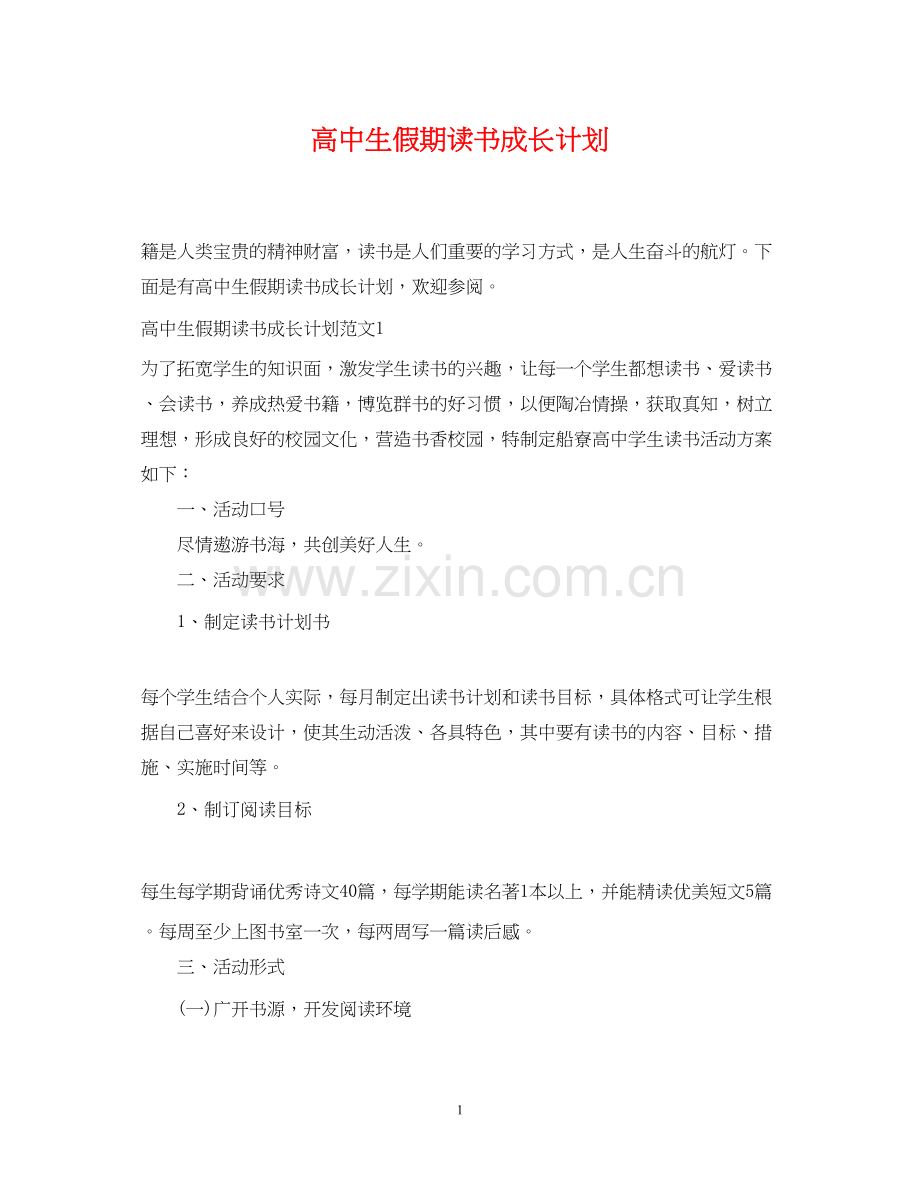 高中生假期读书成长计划

籍是人类宝贵的精神财富，读书是人们重要的学习方式，是人生奋斗的航灯。下面是有高中生假期读书成长计划，欢迎参阅。

高中生假期读书成长计划范文1

为了拓宽学生的知识面，激发学生读书的兴趣，让每一个学生都想读书、爱读书、会读书，养成热爱书籍，博览群书的好习惯，以便陶冶情操，获取真知，树立理想，形成良好的校园文化，营造书香校园，特制定船寮高中学生读书活动方案如下：

一、活动口号

尽情遨游书海，共创美好人生。

二、活动要求

1、制定读书计划书

每个学生结合个人实际，每月制定出读书计划和读书目标，具体格式可让学生根据自己喜好来设计，使其生动活泼、各具特色，其中要有读书的内容、目标、措施、实施时间等。

2、制订阅读目标

每生每学期背诵优秀诗文40篇，每学期能读名著1本以上，并能精读优美短文5篇。每周至少上图书室一次，每两周写一篇读后感。

三、活动形式

(一)广开书源，开发阅读环境

www.zixin.com.cn

1